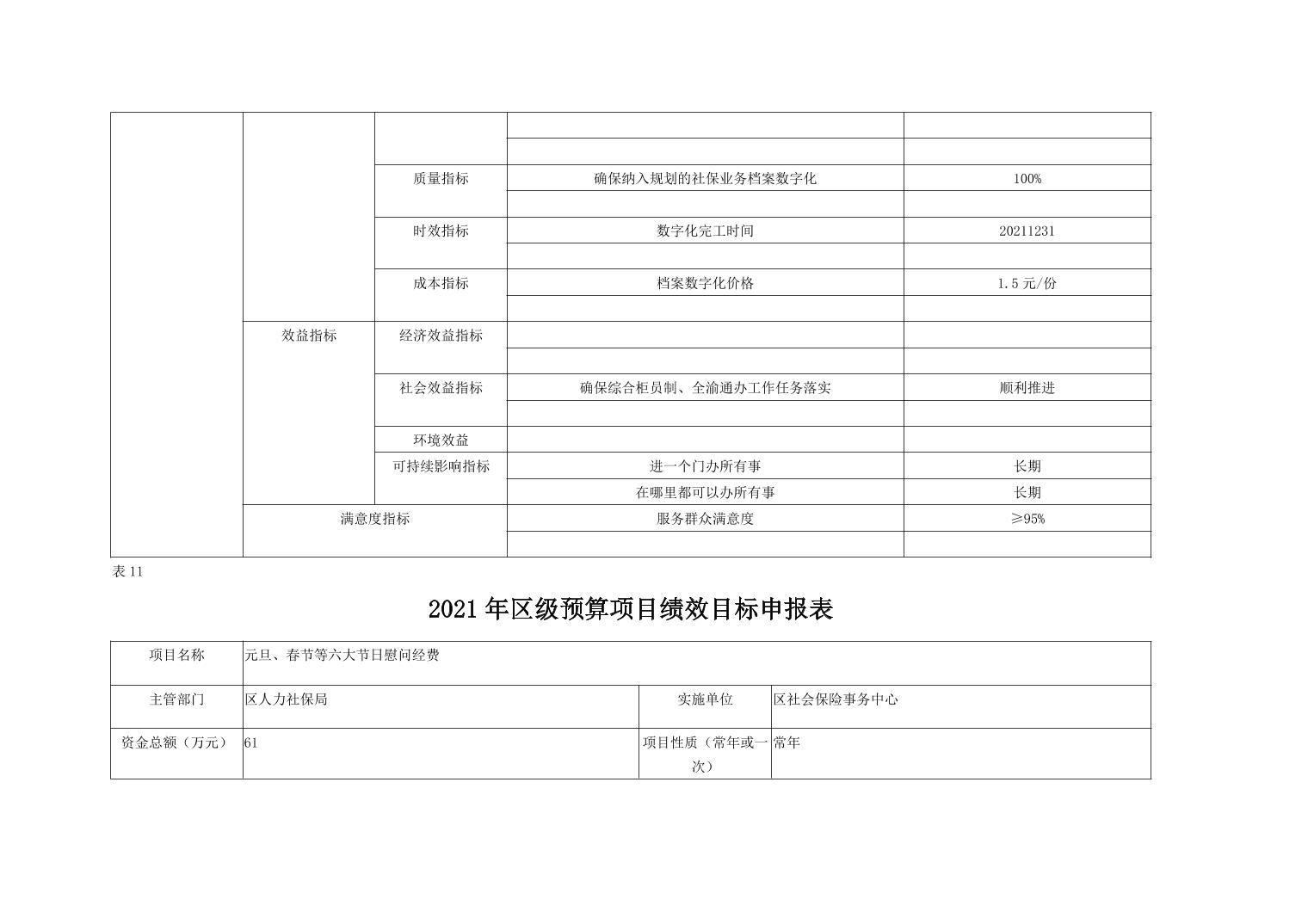 |  |  |  |  |  |
|---|---|---|---|---|
|  |  |  |  |  |
|  |  | 质量指标 | 确保纳入规划的社保业务档案数字化 | 100% |
|  |  |  |  |  |
|  |  | 时效指标 | 数字化完工时间 | 20211231 |
|  |  |  |  |  |
|  |  | 成本指标 | 档案数字化价格 | 1.5元/份 |
|  |  |  |  |  |
|  | 效益指标 | 经济效益指标 |  |  |
|  |  |  |  |  |
|  |  | 社会效益指标 | 确保综合柜员制、全渝通办工作任务落实 | 顺利推进 |
|  |  |  |  |  |
|  |  | 环境效益 |  |  |
|  |  | 可持续影响指标 | 进一个门办所有事 | 长期 |
|  |  |  | 在哪里都可以办所有事 | 长期 |
|  | 满意度指标 |  | 服务群众满意度 | ≥95% |
|  |  |  |  |  |

表11

2021年区级预算项目绩效目标申报表

项目名称 元旦、春节等六大节日慰问经费

主管部门 区人力社保局 实施单位 区社会保险事务中心

资金总额（万元） 61 项目性质（常年或一次） 常年